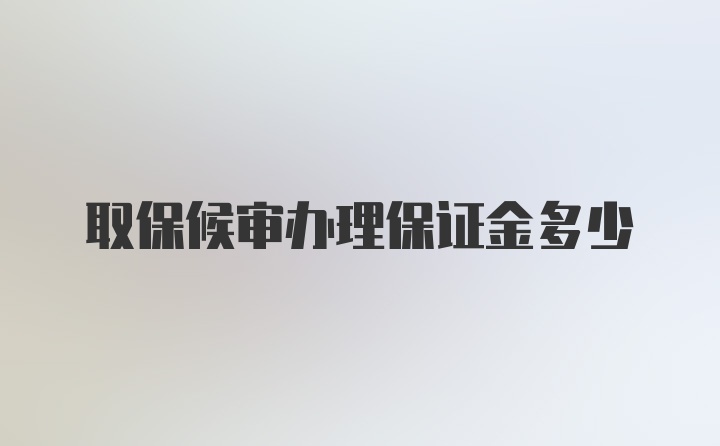 取保候审办理保证金多少